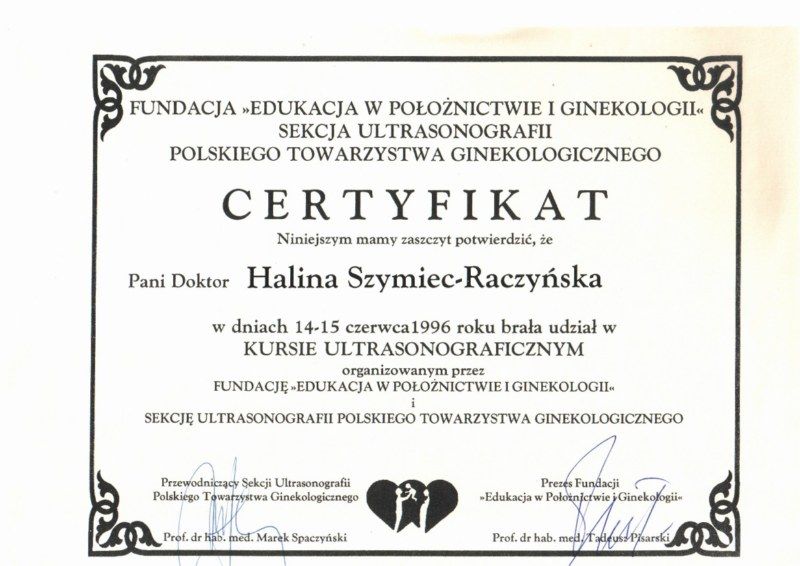 FUNDACJA »EDUKACJA W POŁOŻNICTWIE I GINEKOLOGII«
SEKCJA ULTRASONOGRAFII
POLSKIEGO TOWARZYSTWA GINEKOLOGICZNEGO

CERTYFIKAT

Niniejszym mamy zaszczyt potwierdzić, że

Pani Doktor Halina Szymiec-Raczyńska

w dniach 14-15 czerwca 1996 roku brała udział w
KURSIE ULTRASONOGRAFICZNYM
organizowanym przez
FUNDACJĘ »EDUKACJA W POŁOŻNICTWIE I GINEKOLOGII«
i
SEKCJĘ ULTRASONOGRAFII POLSKIEGO TOWARZYSTWA GINEKOLOGICZNEGO

Przewodniczący Sekcji Ultrasonografii
Polskiego Towarzystwa Ginekologicznego

Prof. dr hab. med. Marek Spaczyński

Prezes Fundacji
»Edukacja w Położnictwie i Ginekologii«

Prof. dr hab. med. Tadeusz Pisarski